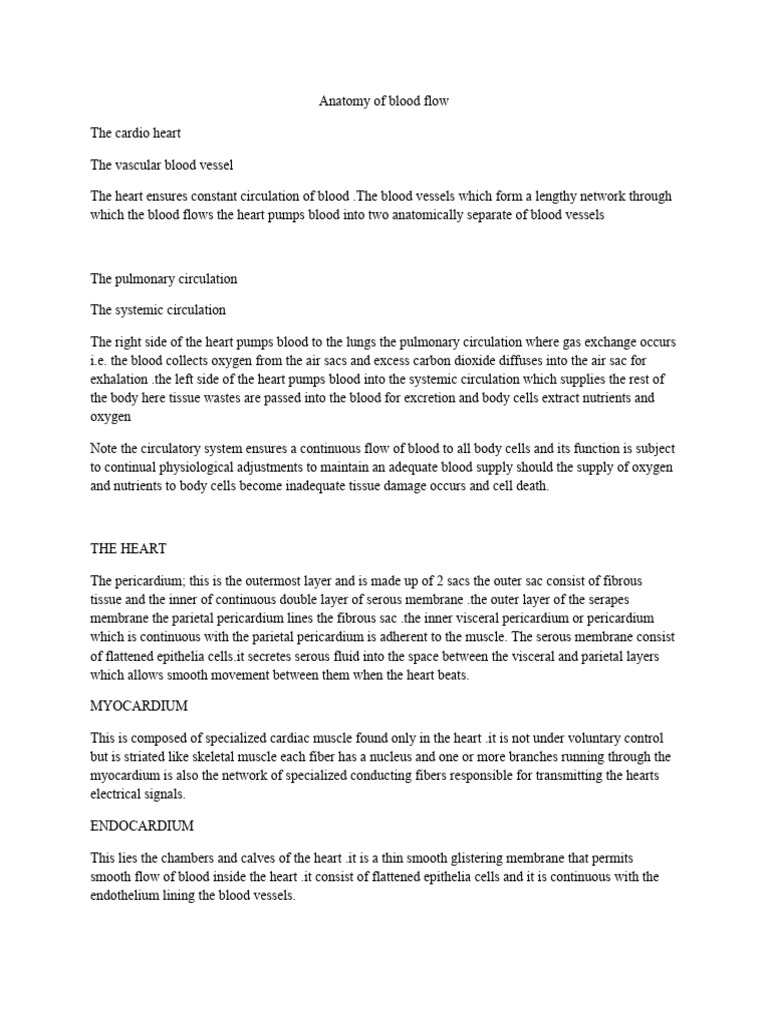 Anatomy of blood flow

The cardio heart

The vascular blood vessel

The heart ensures constant circulation of blood .The blood vessels which form a lengthy network through which the blood flows the heart pumps blood into two anatomically separate of blood vessels

The pulmonary circulation

The systemic circulation

The right side of the heart pumps blood to the lungs the pulmonary circulation where gas exchange occurs i.e. the blood collects oxygen from the air sacs and excess carbon dioxide diffuses into the air sac for exhalation .the left side of the heart pumps blood into the systemic circulation which supplies the rest of the body here tissue wastes are passed into the blood for excretion and body cells extract nutrients and oxygen

Note the circulatory system ensures a continuous flow of blood to all body cells and its function is subject to continual physiological adjustments to maintain an adequate blood supply should the supply of oxygen and nutrients to body cells become inadequate tissue damage occurs and cell death.

THE HEART

The pericardium; this is the outermost layer and is made up of 2 sacs the outer sac consist of fibrous tissue and the inner of continuous double layer of serous membrane .the outer layer of the serapes membrane the parietal pericardium lines the fibrous sac .the inner visceral pericardium or pericardium which is continuous with the parietal pericardium is adherent to the muscle. The serous membrane consist of flattened epithelia cells.it secretes serous fluid into the space between the visceral and parietal layers which allows smooth movement between them when the heart beats.

MYOCARDIUM

This is composed of specialized cardiac muscle found only in the heart .it is not under voluntary control but is striated like skeletal muscle each fiber has a nucleus and one or more branches running through the myocardium is also the network of specialized conducting fibers responsible for transmitting the hearts electrical signals.

ENDOCARDIUM

This lies the chambers and calves of the heart .it is a thin smooth glistering membrane that permits smooth flow of blood inside the heart .it consist of flattened epithelia cells and it is continuous with the endothelium lining the blood vessels.